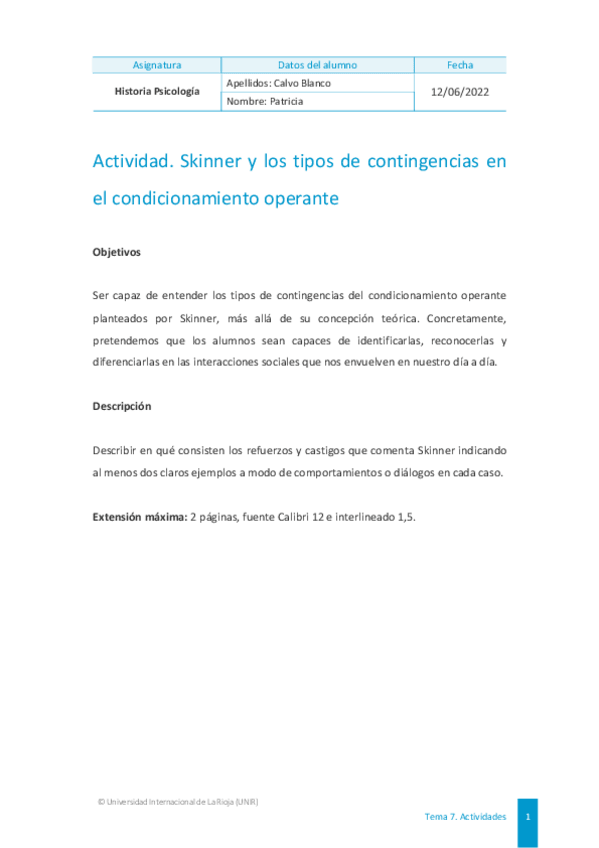 | Asignatura | Datos del alumno | Fecha |
|---|---|---|
| Historia Psicología | Apellidos: Calvo Blanco | 12/06/2022 |
| | Nombre: Patricia | |

Actividad. Skinner y los tipos de contingencias en el condicionamiento operante

Objetivos

Ser capaz de entender los tipos de contingencias del condicionamiento operante planteados por Skinner, más allá de su concepción teórica. Concretamente, pretendemos que los alumnos sean capaces de identificarlas, reconocerlas y diferenciarlas en las interacciones sociales que nos envuelven en nuestro día a día.

Descripción

Describir en qué consisten los refuerzos y castigos que comenta Skinner indicando al menos dos claros ejemplos a modo de comportamientos o diálogos en cada caso.

Extensión máxima: 2 páginas, fuente Calibri 12 e interlineado 1,5.

© Universidad Internacional de La Rioja (UNIR)

Tema 7. Actividades 1